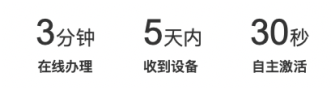 3分钟
在线办理

5天内
收到设备

30秒
自主激活